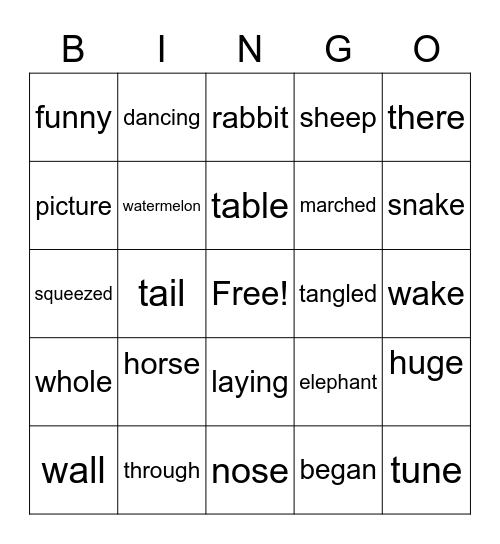 | B | I | N | G | O |
|---|---|---|---|---|
| funny | dancing | rabbit | sheep | there |
| picture | watermelon | table | marched | snake |
| squeezed | tail | Free! | tangled | wake |
| whole | horse | laying | elephant | huge |
| wall | through | nose | began | tune |